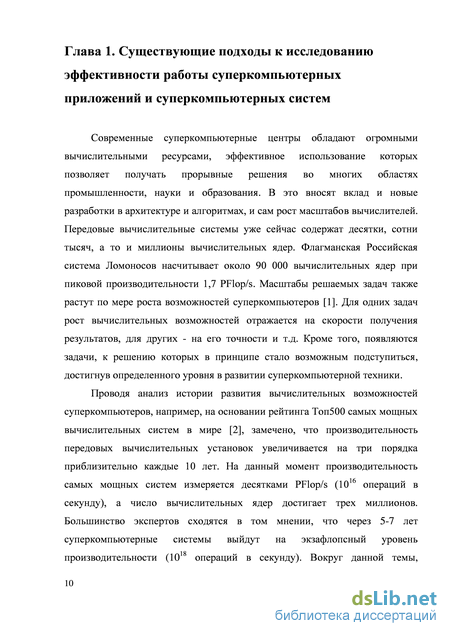 Глава 1. Существующие подходы к исследованию эффективности работы суперкомпьютерных приложений и суперкомпьютерных систем

Современные суперкомпьютерные центры обладают огромными вычислительными ресурсами, эффективное использование которых позволяет получать прорывные решения во многих областях промышленности, науки и образования. В это вносят вклад и новые разработки в архитектуре и алгоритмах, и сам рост масштабов вычислителей. Передовые вычислительные системы уже сейчас содержат десятки, сотни тысяч, а то и миллионы вычислительных ядер. Флагманская Российская система Ломоносов насчитывает около 90 000 вычислительных ядер при пиковой производительности 1,7 PFlop/s. Масштабы решаемых задач также растут по мере роста возможностей суперкомпьютеров [1]. Для одних задач рост вычислительных возможностей отражается на скорости получения результатов, для других - на его точности и т.д. Кроме того, появляются задачи, к решению которых в принципе стало возможным подступиться, достигнув определенного уровня в развитии суперкомпьютерной техники.

Проводя анализ истории развития вычислительных возможностей суперкомпьютеров, например, на основании рейтинга Топ500 самых мощных вычислительных систем в мире [2], замечено, что производительность передовых вычислительных установок увеличивается на три порядка приблизительно каждые 10 лет. На данный момент производительность самых мощных систем измеряется десятками PFlop/s ($10^{16}$ операций в секунду), а число вычислительных ядер достигает трех миллионов. Большинство экспертов сходятся в том мнении, что через 5-7 лет суперкомпьютерные системы выйдут на экзафлопсный уровень производительности ($10^{18}$ операций в секунду). Вокруг данной темы,

10

dsLib.net
библиотека диссертаций